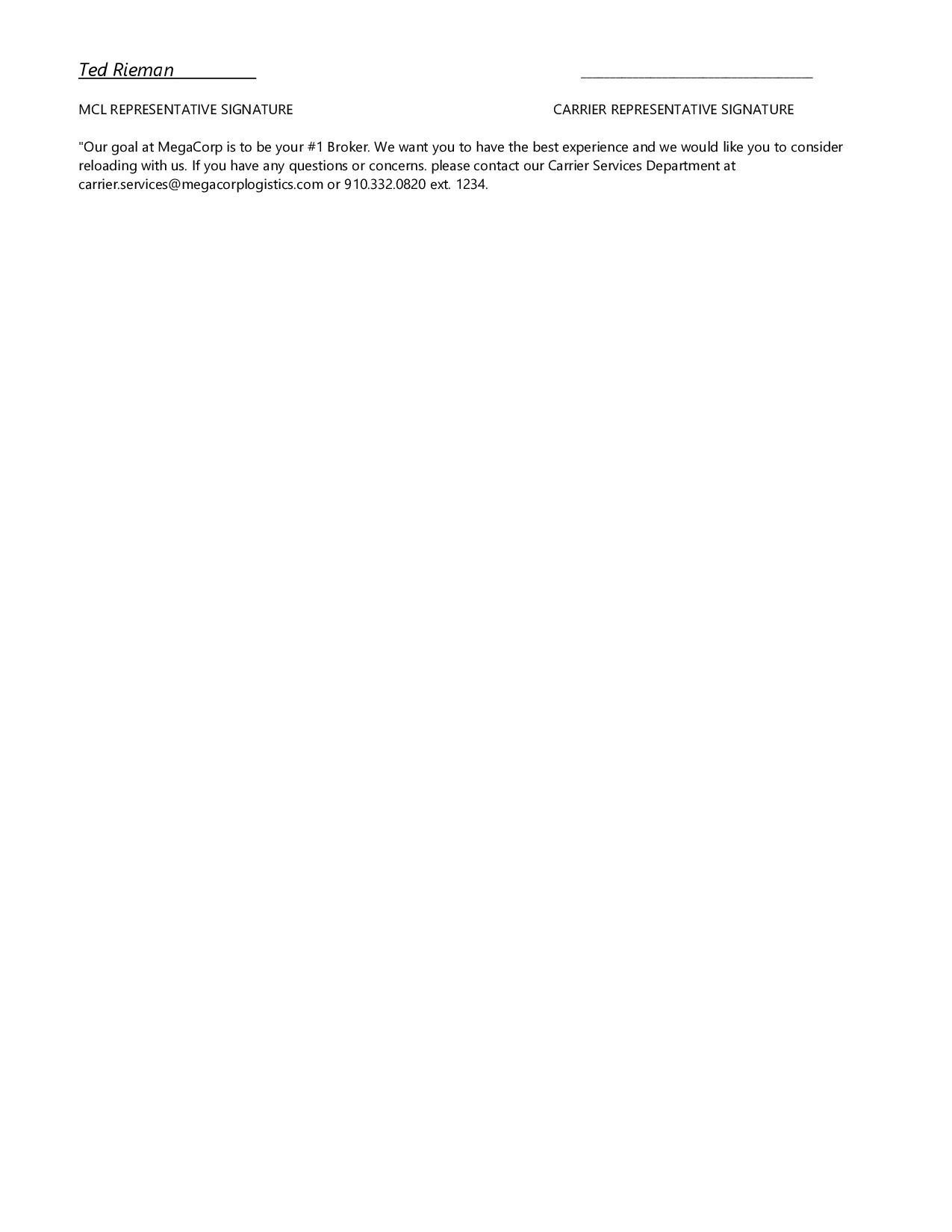 Ted Rieman

MCL REPRESENTATIVE SIGNATURE

CARRIER REPRESENTATIVE SIGNATURE

"Our goal at MegaCorp is to be your #1 Broker. We want you to have the best experience and we would like you to consider reloading with us. If you have any questions or concerns. please contact our Carrier Services Department at carrier.services@megacorplogistics.com or 910.332.0820 ext. 1234.